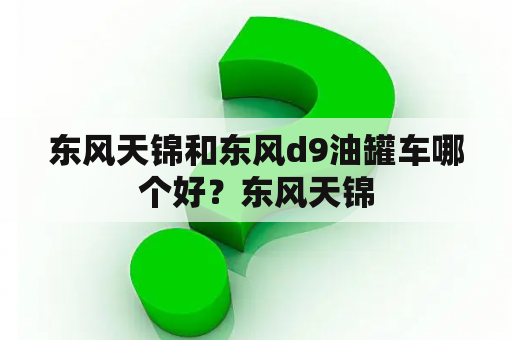 东风天锦和东风d9油罐车哪个好？东风天锦